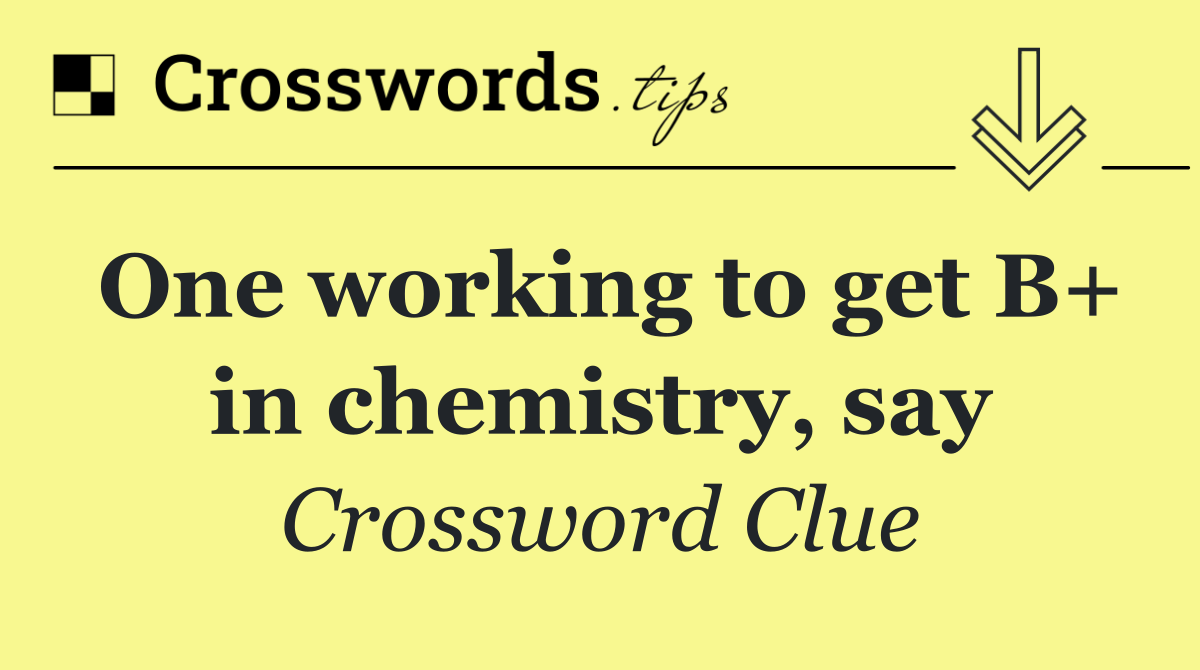 Crosswords.tips

One working to get B+ in chemistry, say

Crossword Clue